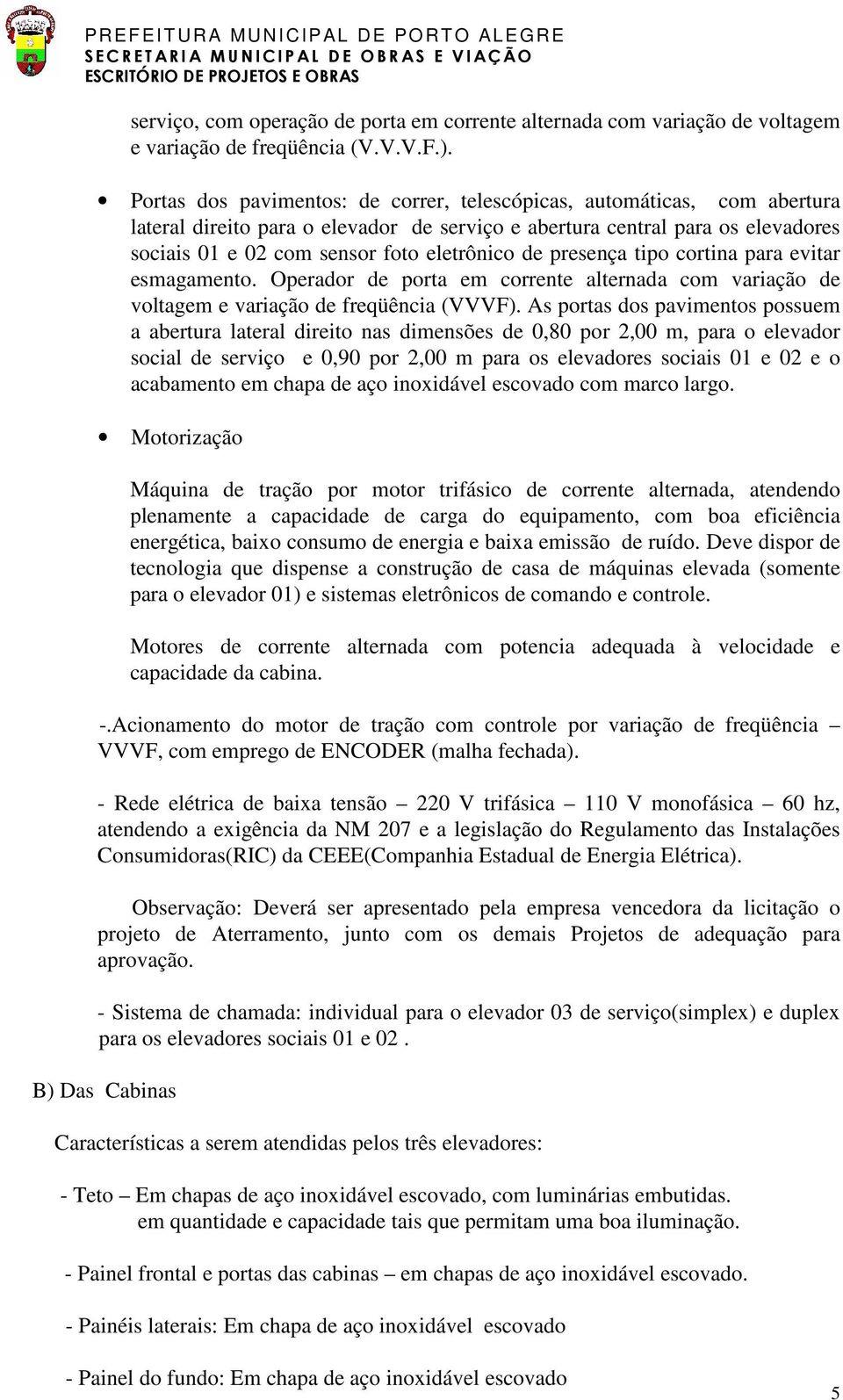 PREFEITURA MUNICIPAL DE PORTO ALEGRE
SECRETARIA MUNICIPAL DE OBRAS E VIAÇÃO
ESCRITÓRIO DE PROJETOS E OBRAS

serviço, com operação de porta em corrente alternada com variação de voltagem e variação de freqüência (V.V.V.F.).

• Portas dos pavimentos: de correr, telescópicas, automáticas, com abertura lateral direito para o elevador de serviço e abertura central para os elevadores sociais 01 e 02 com sensor foto eletrônico de presença tipo cortina para evitar esmagamento. Operador de porta em corrente alternada com variação de voltagem e variação de freqüência (VVVF). As portas dos pavimentos possuem a abertura lateral direito nas dimensões de 0,80 por 2,00 m, para o elevador social de serviço e 0,90 por 2,00 m para os elevadores sociais 01 e 02 e o acabamento em chapa de aço inoxidável escovado com marco largo.

• Motorização

Máquina de tração por motor trifásico de corrente alternada, atendendo plenamente a capacidade de carga do equipamento, com boa eficiência energética, baixo consumo de energia e baixa emissão de ruído. Deve dispor de tecnologia que dispense a construção de casa de máquinas elevada (somente para o elevador 01) e sistemas eletrônicos de comando e controle.

Motores de corrente alternada com potencia adequada à velocidade e capacidade da cabina.

-.Acionamento do motor de tração com controle por variação de freqüência – VVVF, com emprego de ENCODER (malha fechada).

- Rede elétrica de baixa tensão – 220 V trifásica – 110 V monofásica – 60 hz, atendendo a exigência da NM 207 e a legislação do Regulamento das Instalações Consumidoras(RIC) da CEEE(Companhia Estadual de Energia Elétrica).

Observação: Deverá ser apresentado pela empresa vencedora da licitação o projeto de Aterramento, junto com os demais Projetos de adequação para aprovação.

- Sistema de chamada: individual para o elevador 03 de serviço(simplex) e duplex para os elevadores sociais 01 e 02 .

B) Das Cabinas

Características a serem atendidas pelos três elevadores:

- Teto – Em chapas de aço inoxidável escovado, com luminárias embutidas. em quantidade e capacidade tais que permitam uma boa iluminação.

- Painel frontal e portas das cabinas – em chapas de aço inoxidável escovado.

- Painéis laterais: Em chapa de aço inoxidável escovado

- Painel do fundo: Em chapa de aço inoxidável escovado

5